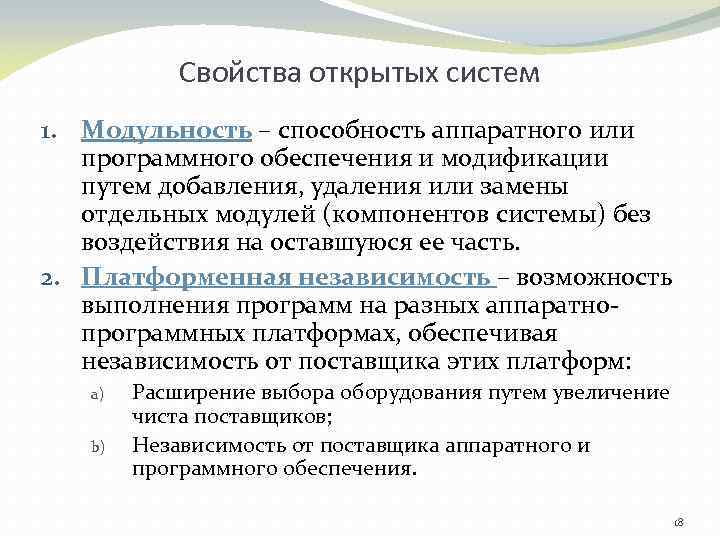 Свойства открытых систем

1. Модульность – способность аппаратного или программного обеспечения и модификации путем добавления, удаления или замены отдельных модулей (компонентов системы) без воздействия на оставшуюся ее часть.

2. Платформенная независимость – возможность выполнения программ на разных аппаратно-программных платформах, обеспечивая независимость от поставщика этих платформ:

a) Расширение выбора оборудования путем увеличение чиста поставщиков;

b) Независимость от поставщика аппаратного и программного обеспечения.

18